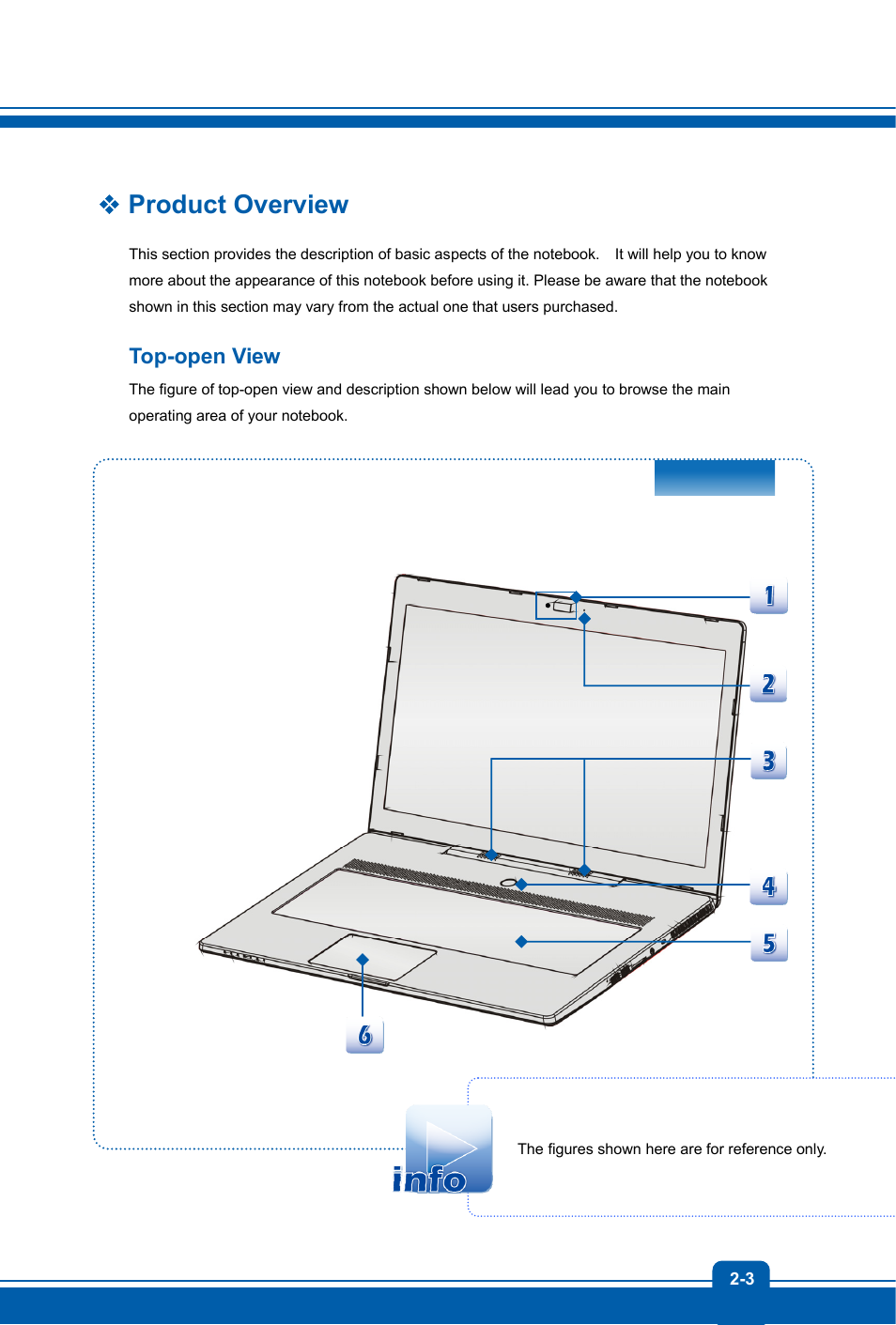 ❖ Product Overview

This section provides the description of basic aspects of the notebook. It will help you to know more about the appearance of this notebook before using it. Please be aware that the notebook shown in this section may vary from the actual one that users purchased.

Top-open View

The figure of top-open view and description shown below will lead you to browse the main operating area of your notebook.

1

2

3

4

5

6

info

The figures shown here are for reference only.

2-3